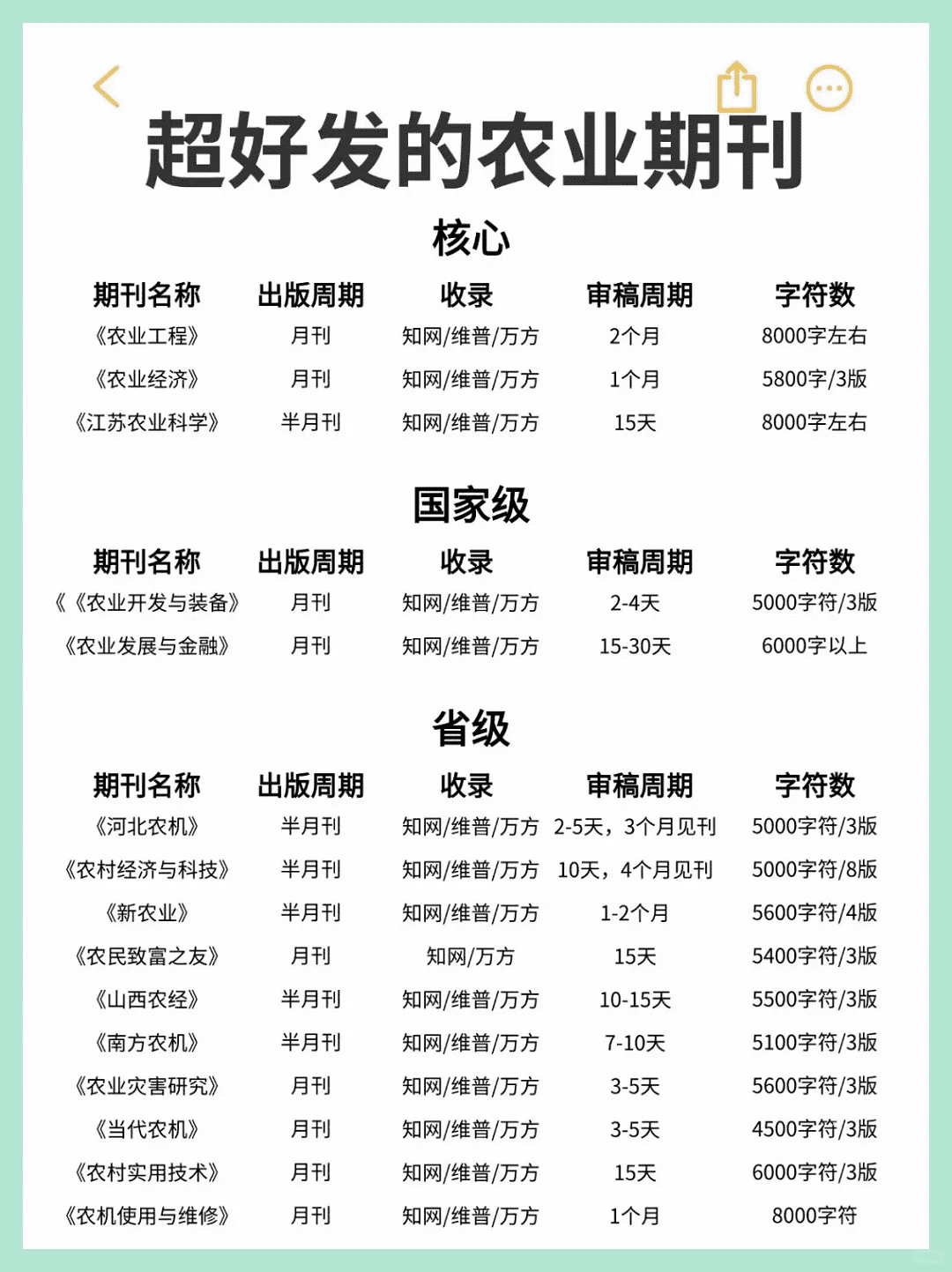 超好发的农业期刊

核心

| 期刊名称 | 出版周期 | 收录 | 审稿周期 | 字符数 |
|---|---|---|---|---|
| 《农业工程》 | 月刊 | 知网/维普/万方 | 2个月 | 8000字左右 |
| 《农业经济》 | 月刊 | 知网/维普/万方 | 1个月 | 5800字/3版 |
| 《江苏农业科学》 | 半月刊 | 知网/维普/万方 | 15天 | 8000字左右 |

国家级

| 期刊名称 | 出版周期 | 收录 | 审稿周期 | 字符数 |
|---|---|---|---|---|
| 《《农业开发与装备》 | 月刊 | 知网/维普/万方 | 2-4天 | 5000字符/3版 |
| 《农业发展与金融》 | 月刊 | 知网/维普/万方 | 15-30天 | 6000字以上 |

省级

| 期刊名称 | 出版周期 | 收录 | 审稿周期 | 字符数 |
|---|---|---|---|---|
| 《河北农机》 | 半月刊 | 知网/维普/万方 | 2-5天，3个月见刊 | 5000字符/3版 |
| 《农村经济与科技》 | 半月刊 | 知网/维普/万方 | 10天，4个月见刊 | 5000字符/8版 |
| 《新农业》 | 半月刊 | 知网/维普/万方 | 1-2个月 | 5600字符/4版 |
| 《农民致富之友》 | 月刊 | 知网/万方 | 15天 | 5400字符/3版 |
| 《山西农经》 | 半月刊 | 知网/维普/万方 | 10-15天 | 5500字符/3版 |
| 《南方农机》 | 半月刊 | 知网/维普/万方 | 7-10天 | 5100字符/3版 |
| 《农业灾害研究》 | 月刊 | 知网/维普/万方 | 3-5天 | 5600字符/3版 |
| 《当代农机》 | 月刊 | 知网/维普/万方 | 3-5天 | 4500字符/3版 |
| 《农村实用技术》 | 月刊 | 知网/维普/万方 | 15天 | 6000字符/3版 |
| 《农机使用与维修》 | 月刊 | 知网/维普/万方 | 1个月 | 8000字符 |